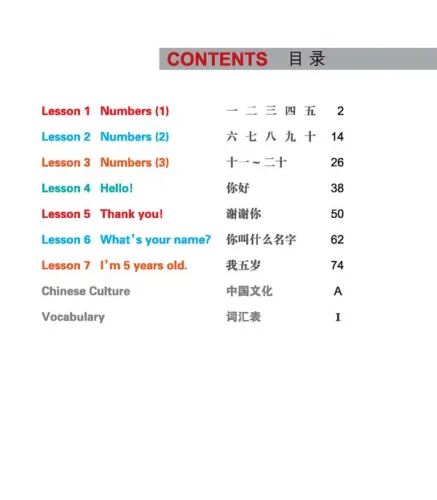 CONTENTS 目录

Lesson 1 Numbers (1) 一 二 三 四 五 2
Lesson 2 Numbers (2) 六 七 八 九 十 14
Lesson 3 Numbers (3) 十一～二十 26
Lesson 4 Hello! 你好 38
Lesson 5 Thank you! 谢谢你 50
Lesson 6 What's your name? 你叫什么名字 62
Lesson 7 I'm 5 years old. 我五岁 74
Chinese Culture 中国文化 A
Vocabulary 词汇表 I